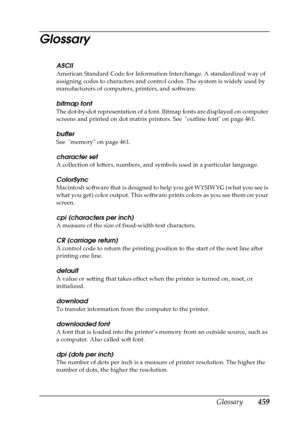 Glossary

ASCII
American Standard Code for Information Interchange. A standardized way of assigning codes to characters and control codes. The system is widely used by manufacturers of computers, printers, and software.

bitmap font
The dot-by-dot representation of a font. Bitmap fonts are displayed on computer screens and printed on dot matrix printers. See "outline font" on page 461.

buffer
See "memory" on page 461.

character set
A collection of letters, numbers, and symbols used in a particular language.

ColorSync
Macintosh software that is designed to help you get WYSIWYG (what you see is what you get) color output. This software prints colors as you see them on your screen.

cpi (characters per inch)
A measure of the size of fixed-width text characters.

CR (carriage return)
A control code to return the printing position to the start of the next line after printing one line.

default
A value or setting that takes effect when the printer is turned on, reset, or initialized.

download
To transfer information from the computer to the printer.

downloaded font
A font that is loaded into the printer's memory from an outside source, such as a computer. Also called soft font.

dpi (dots per inch)
The number of dots per inch is a measure of printer resolution. The higher the number of dots, the higher the resolution.

Glossary 459